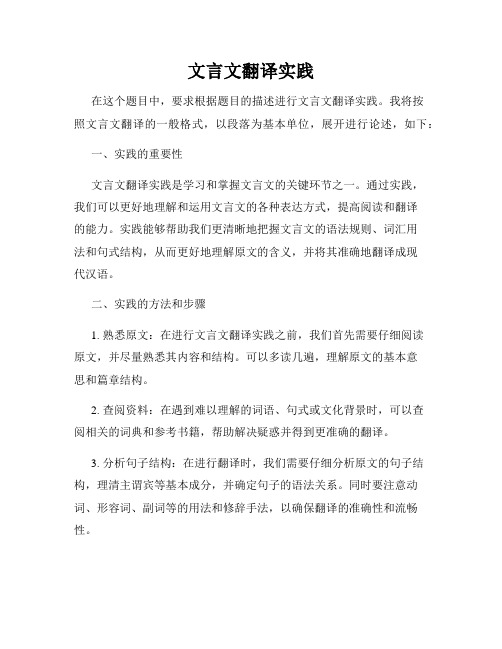 文言文翻译实践

在这个题目中，要求根据题目的描述进行文言文翻译实践。我将按照文言文翻译的一般格式，以段落为基本单位，展开进行论述，如下：

一、实践的重要性

文言文翻译实践是学习和掌握文言文的关键环节之一。通过实践，我们可以更好地理解和运用文言文的各种表达方式，提高阅读和翻译的能力。实践能够帮助我们更清晰地把握文言文的语法规则、词汇用法和句式结构，从而更好地理解原文的含义，并将其准确地翻译成现代汉语。

二、实践的方法和步骤

1. 熟悉原文：在进行文言文翻译实践之前，我们首先需要仔细阅读原文，并尽量熟悉其内容和结构。可以多读几遍，理解原文的基本意思和篇章结构。

2. 查阅资料：在遇到难以理解的词语、句式或文化背景时，可以查阅相关的词典和参考书籍，帮助解决疑惑并得到更准确的翻译。

3. 分析句子结构：在进行翻译时，我们需要仔细分析原文的句子结构，理清主谓宾等基本成分，并确定句子的语法关系。同时要注意动词、形容词、副词等的用法和修辞手法，以确保翻译的准确性和流畅性。